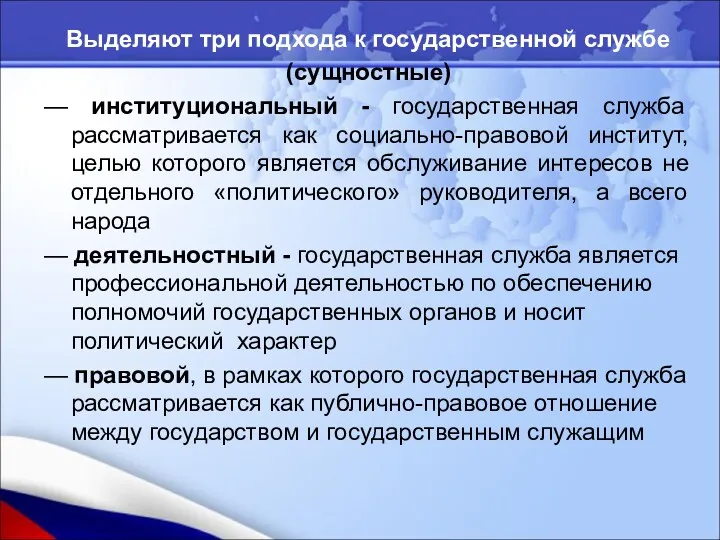 Выделяют три подхода к государственной службе (сущностные)

— институциональный - государственная служба рассматривается как социально-правовой институт, целью которого является обслуживание интересов не отдельного «политического» руководителя, а всего народа

— деятельностный - государственная служба является профессиональной деятельностью по обеспечению полномочий государственных органов и носит политический характер

— правовой, в рамках которого государственная служба рассматривается как публично-правовое отношение между государством и государственным служащим